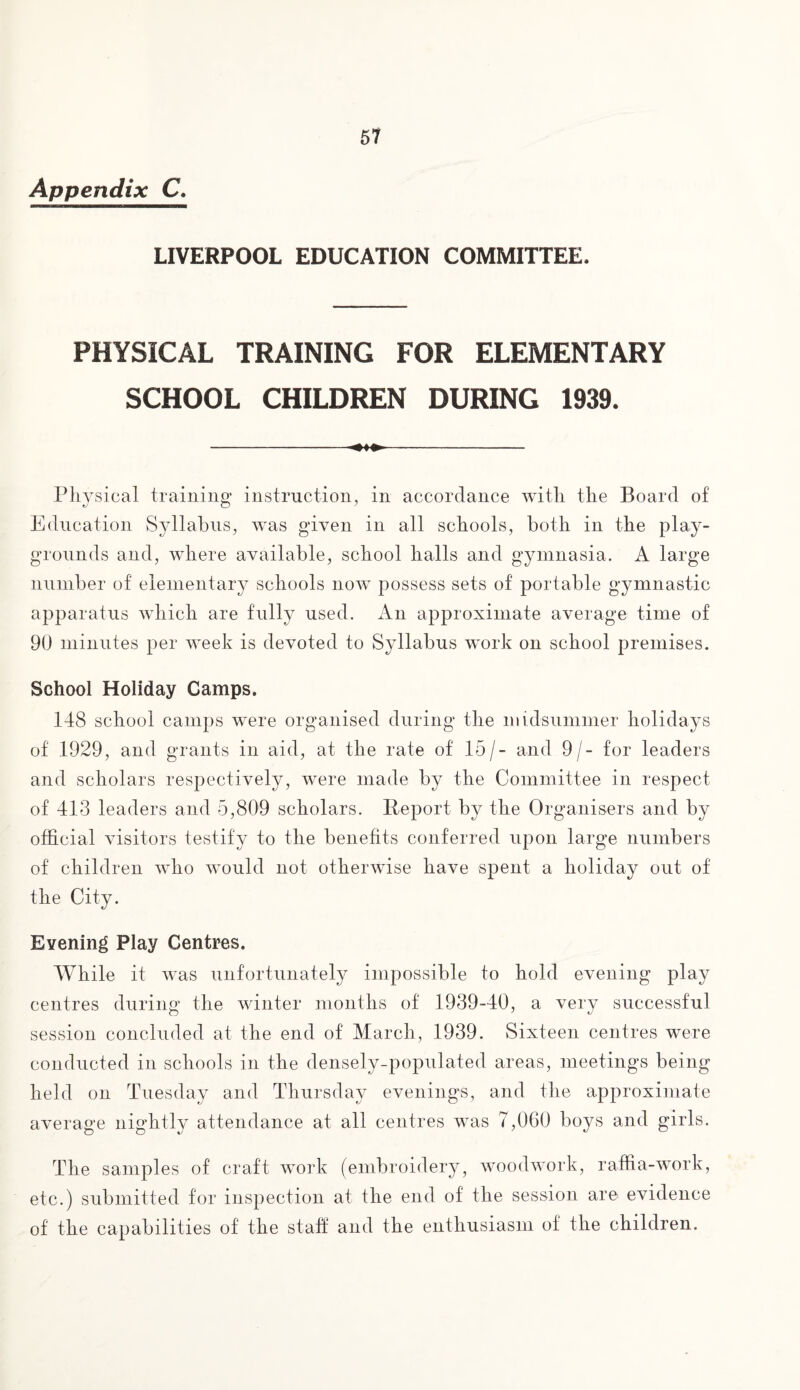 57

Appendix C.

LIVERPOOL EDUCATION COMMITTEE.

PHYSICAL TRAINING FOR ELEMENTARY SCHOOL CHILDREN DURING 1939.

Physical training instruction, in accordance with the Board of Education Syllabus, was given in all schools, both in the playgrounds and, where available, school halls and gymnasia. A large number of elementary schools now possess sets of portable gymnastic apparatus which are fully used. An approximate average time of 90 minutes per week is devoted to Syllabus work on school premises.

School Holiday Camps.

148 school camps were organised during the midsummer holidays of 1929, and grants in aid, at the rate of 15/- and 9/- for leaders and scholars respectively, were made by the Committee in respect of 413 leaders and 5,809 scholars. Report by the Organisers and by official visitors testify to the benefits conferred upon large numbers of children who would not otherwise have spent a holiday out of the City.

Evening Play Centres.

While it was unfortunately impossible to hold evening play centres during the winter months of 1939-40, a very successful session concluded at the end of March, 1939. Sixteen centres were conducted in schools in the densely-populated areas, meetings being held on Tuesday and Thursday evenings, and the approximate average nightly attendance at all centres was 7,060 boys and girls.

The samples of craft work (embroidery, woodwork, raffia-work, etc.) submitted for inspection at the end of the session are evidence of the capabilities of the staff and the enthusiasm of the children.